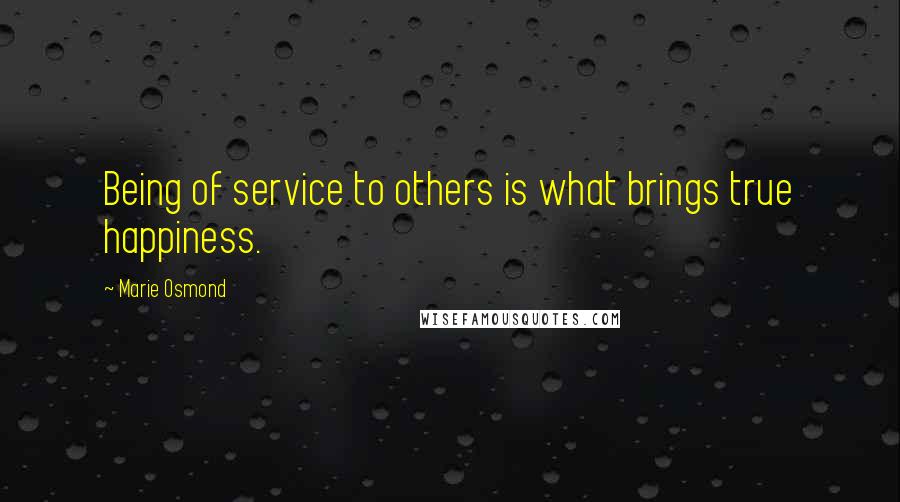 Being of service to others is what brings true happiness.

~ Marie Osmond

WISEFAMOUSQUOTES.COM